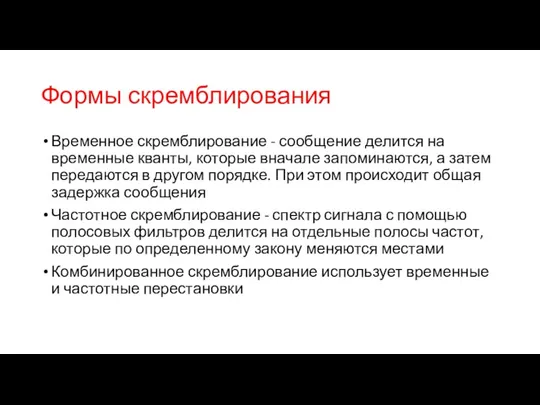 Формы скремблирования

• Временное скремблирование - сообщение делится на временные кванты, которые вначале запоминаются, а затем передаются в другом порядке. При этом происходит общая задержка сообщения

• Частотное скремблирование - спектр сигнала с помощью полосовых фильтров делится на отдельные полосы частот, которые по определенному закону меняются местами

• Комбинированное скремблирование использует временные и частотные перестановки